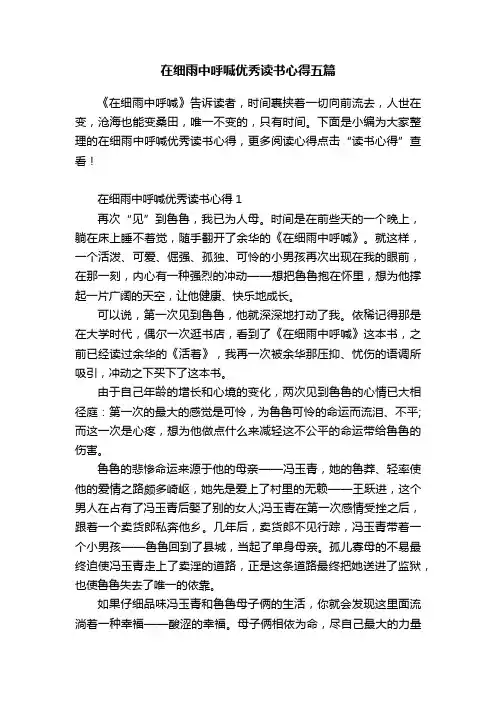 在细雨中呼喊优秀读书心得五篇

《在细雨中呼喊》告诉读者，时间裹挟着一切向前流去，人世在变，沧海也能变桑田，唯一不变的，只有时间。下面是小编为大家整理的在细雨中呼喊优秀读书心得，更多阅读心得点击“读书心得”查看！

在细雨中呼喊优秀读书心得 1

再次“见”到鲁鲁，我已为人母。时间是在前些天的一个晚上，躺在床上睡不着觉，随手翻开了余华的《在细雨中呼喊》。就这样，一个活泼、可爱、倔强、孤独、可怜的小男孩再次出现在我的眼前，在那一刻，内心有一种强烈的冲动——想把鲁鲁抱在怀里，想为他撑起一片广阔的天空，让他健康、快乐地成长。

可以说，第一次见到鲁鲁，他就深深地打动了我。依稀记得那是在大学时代，偶尔一次逛书店，看到了《在细雨中呼喊》这本书，之前已经读过余华的《活着》，我再一次被余华那压抑、忧伤的语调所吸引，冲动之下买下了这本书。

由于自己年龄的增长和心境的变化，两次见到鲁鲁的心情已大相径庭：第一次的最大的感觉是可怜，为鲁鲁可怜的命运而流泪、不平;而这一次是心疼，想为他做点什么来减轻这不公平的命运带给鲁鲁的伤害。

鲁鲁的悲惨命运来源于他的母亲——冯玉青，她的鲁莽、轻率使他的爱情之路颇多崎岖，她先是爱上了村里的无赖——王跃进，这个男人在占有了冯玉青后娶了别的女人;冯玉青在第一次感情受挫之后，跟着一个卖货郎私奔他乡。几年后，卖货郎不见行踪，冯玉青带着一个小男孩——鲁鲁回到了县城，当起了单身母亲。孤儿寡母的不易最终迫使冯玉青走上了卖淫的道路，正是这条道路最终把她送进了监狱，也使鲁鲁失去了唯一的依靠。

如果仔细品味冯玉青和鲁鲁母子俩的生活，你就会发现这里面流淌着一种幸福——酸涩的幸福。母子俩相依为命，尽自己最大的力量